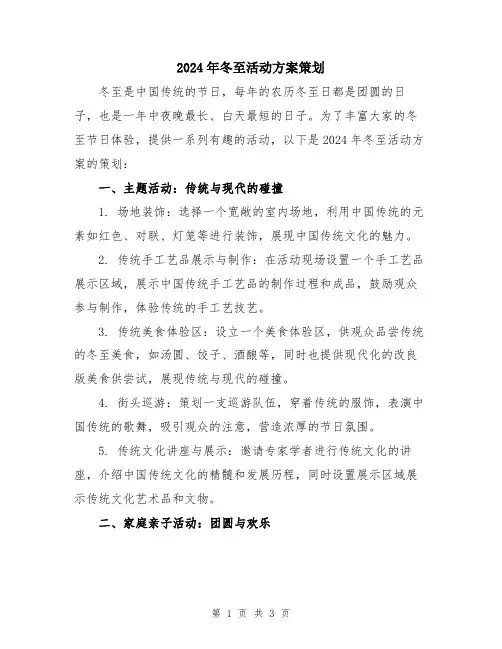 2024年冬至活动方案策划

冬至是中国传统的节日，每年的农历冬至日都是团圆的日子，也是一年中夜晚最长、白天最短的日子。为了丰富大家的冬至节日体验，提供一系列有趣的活动，以下是2024年冬至活动方案的策划：

一、主题活动：传统与现代的碰撞

1. 场地装饰：选择一个宽敞的室内场地，利用中国传统的元素如红色、对联、灯笼等进行装饰，展现中国传统文化的魅力。

2. 传统手工艺品展示与制作：在活动现场设置一个手工艺品展示区域，展示中国传统手工艺品的制作过程和成品，鼓励观众参与制作，体验传统的手工艺技艺。

3. 传统美食体验区：设立一个美食体验区，供观众品尝传统的冬至美食，如汤圆、饺子、酒酿等，同时也提供现代化的改良版美食供尝试，展现传统与现代的碰撞。

4. 街头巡游：策划一支巡游队伍，穿着传统的服饰，表演中国传统的歌舞，吸引观众的注意，营造浓厚的节日氛围。

5. 传统文化讲座与展示：邀请专家学者进行传统文化的讲座，介绍中国传统文化的精髓和发展历程，同时设置展示区域展示传统文化艺术品和文物。

二、家庭亲子活动：团圆与欢乐

第 1 页 共 3 页